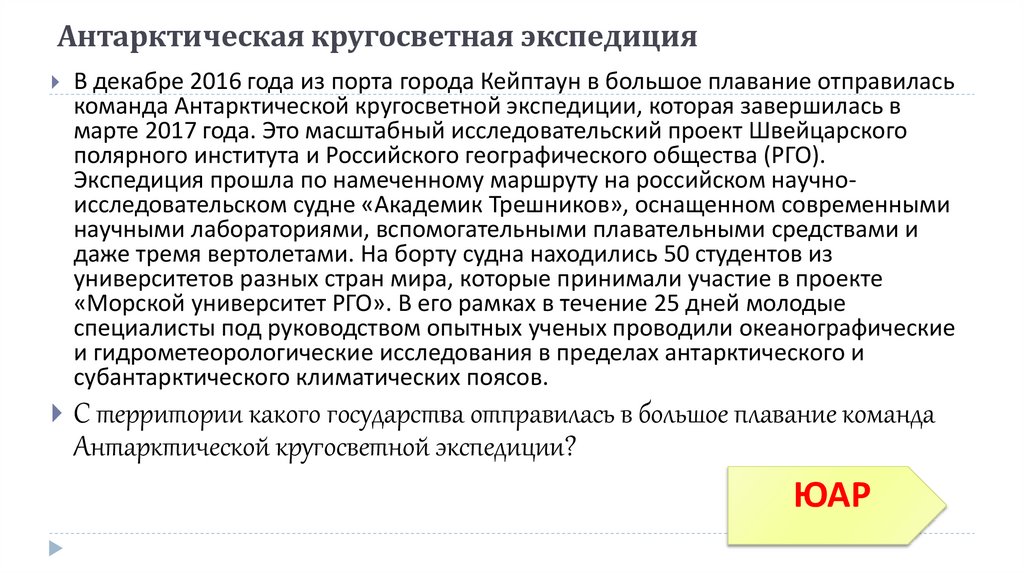 Антарктическая кругосветная экспедиция

В декабре 2016 года из порта города Кейптаун в большое плавание отправилась команда Антарктической кругосветной экспедиции, которая завершилась в марте 2017 года. Это масштабный исследовательский проект Швейцарского полярного института и Российского географического общества (РГО). Экспедиция прошла по намеченному маршруту на российском научно-исследовательском судне «Академик Трешников», оснащенном современными научными лабораториями, вспомогательными плавательными средствами и даже тремя вертолетами. На борту судна находились 50 студентов из университетов разных стран мира, которые принимали участие в проекте «Морской университет РГО». В его рамках в течение 25 дней молодые специалисты под руководством опытных ученых проводили океанографические и гидрометеорологические исследования в пределах антарктического и субантарктического климатических поясов.

С территории какого государства отправилась в большое плавание команда Антарктической кругосветной экспедиции?

ЮАР